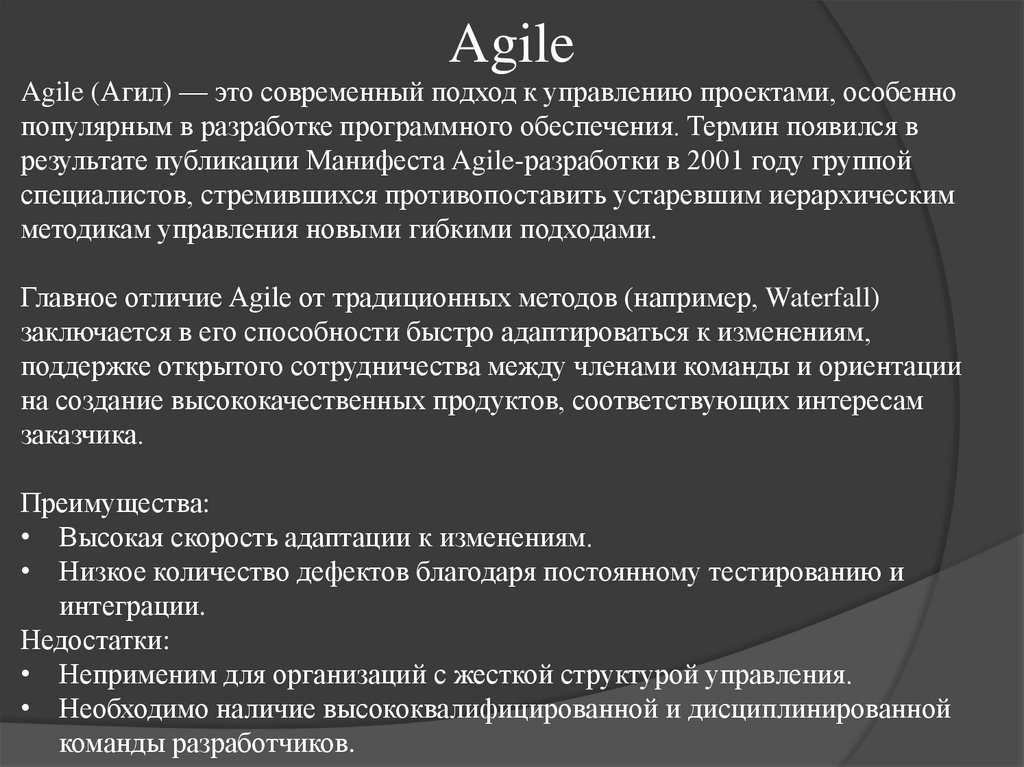 Agile

Agile (Агил) — это современный подход к управлению проектами, особенно популярным в разработке программного обеспечения. Термин появился в результате публикации Манифеста Agile-разработки в 2001 году группой специалистов, стремившихся противопоставить устаревшим иерархическим методикам управления новыми гибкими подходами.

Главное отличие Agile от традиционных методов (например, Waterfall) заключается в его способности быстро адаптироваться к изменениям, поддержке открытого сотрудничества между членами команды и ориентации на создание высококачественных продуктов, соответствующих интересам заказчика.

Преимущества:
• Высокая скорость адаптации к изменениям.
• Низкое количество дефектов благодаря постоянному тестированию и интеграции.
Недостатки:
• Неприменим для организаций с жесткой структурой управления.
• Необходимо наличие высококвалифицированной и дисциплинированной команды разработчиков.